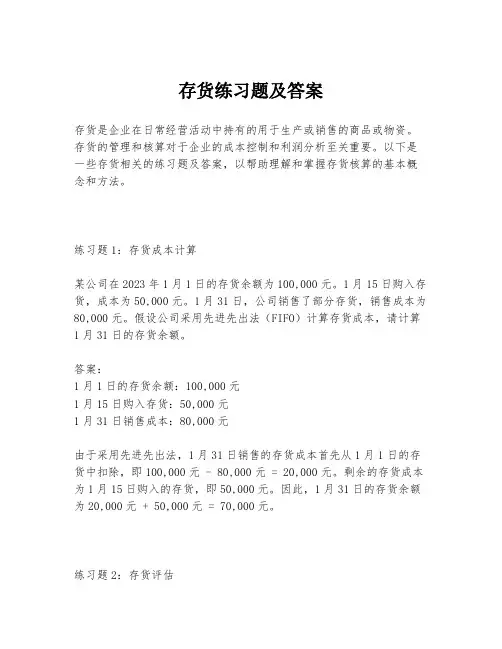 存货练习题及答案

存货是企业在日常经营活动中持有的用于生产或销售的商品或物资。存货的管理和核算对于企业的成本控制和利润分析至关重要。以下是一些存货相关的练习题及答案，以帮助理解和掌握存货核算的基本概念和方法。

练习题 1：存货成本计算

某公司在 2023 年 1 月 1 日的存货余额为 100,000 元。1 月 15 日购入存货，成本为 50,000 元。1 月 31 日，公司销售了部分存货，销售成本为 80,000 元。假设公司采用先进先出法（FIFO）计算存货成本，请计算 1 月 31 日的存货余额。

答案：
1 月 1 日的存货余额：100,000 元
1 月 15 日购入存货：50,000 元
1 月 31 日销售成本：80,000 元

由于采用先进先出法，1 月 31 日销售的存货成本首先从 1 月 1 日的存货中扣除，即 100,000 元 - 80,000 元 = 20,000 元。剩余的存货成本为 1 月 15 日购入的存货，即 50,000 元。因此，1 月 31 日的存货余额为 20,000 元 + 50,000 元 = 70,000 元。

练习题 2：存货评估